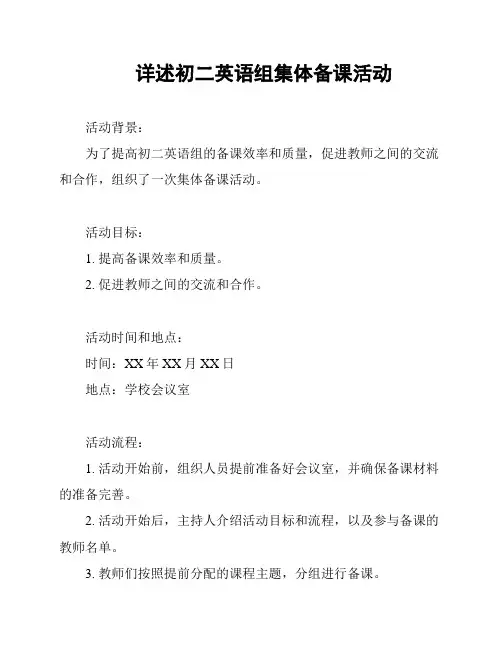 详述初二英语组集体备课活动

活动背景：

为了提高初二英语组的备课效率和质量，促进教师之间的交流和合作，组织了一次集体备课活动。

活动目标：

1. 提高备课效率和质量。

2. 促进教师之间的交流和合作。

活动时间和地点：

时间：XX 年 XX 月 XX 日

地点：学校会议室

活动流程：

1. 活动开始前，组织人员提前准备好会议室，并确保备课材料的准备完善。

2. 活动开始后，主持人介绍活动目标和流程，以及参与备课的教师名单。

3. 教师们按照提前分配的课程主题，分组进行备课。